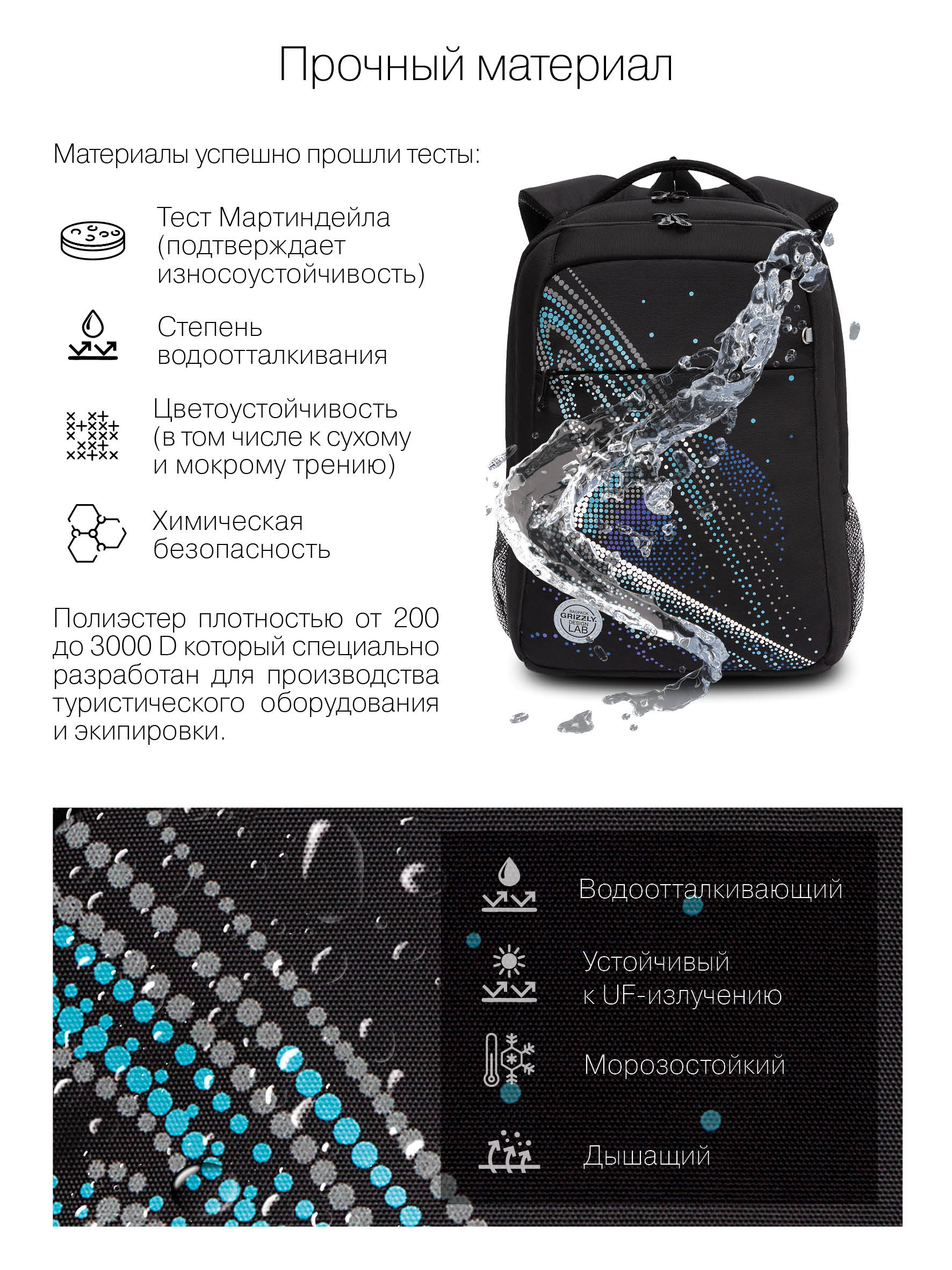 Прочный материал

Материалы успешно прошли тесты:

Тест Мартиндейла (подтверждает износоустойчивость)

Степень водоотталкивания

Цветоустойчивость (в том числе к сухому и мокрому трению)

Химическая безопасность

Полиэстер плотностью от 200 до 3000 D который специально разработан для производства туристического оборудования и экипировки.

Водоотталкивающий

Устойчивый
к UF-излучению

Морозостойкий

Дышащий